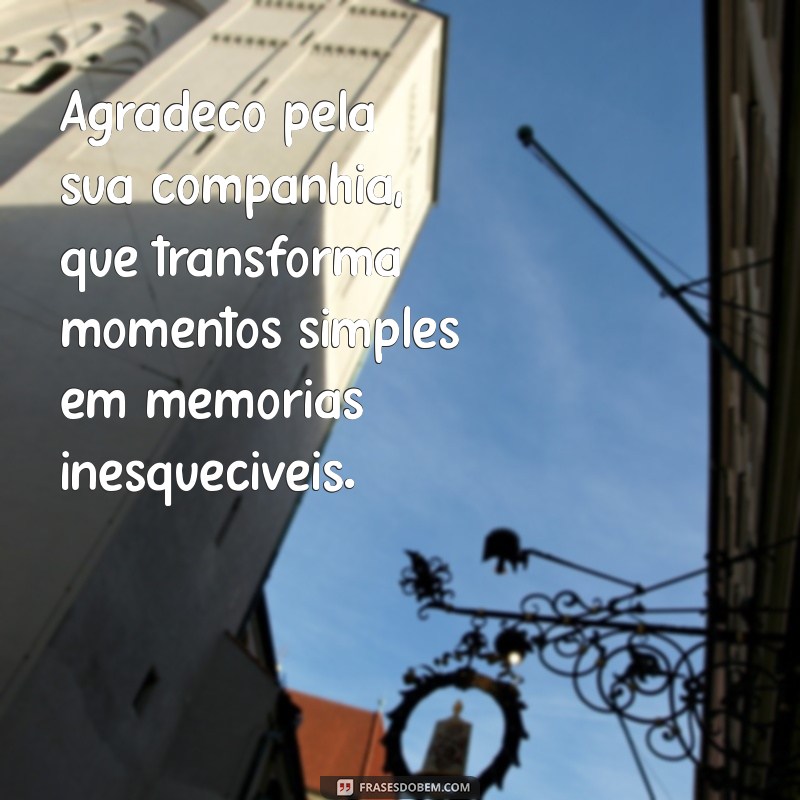 Agradeco pela sua companhia, que transforma momentos simples em memorias inesqueciveis.

FRASESDOBEM.COM